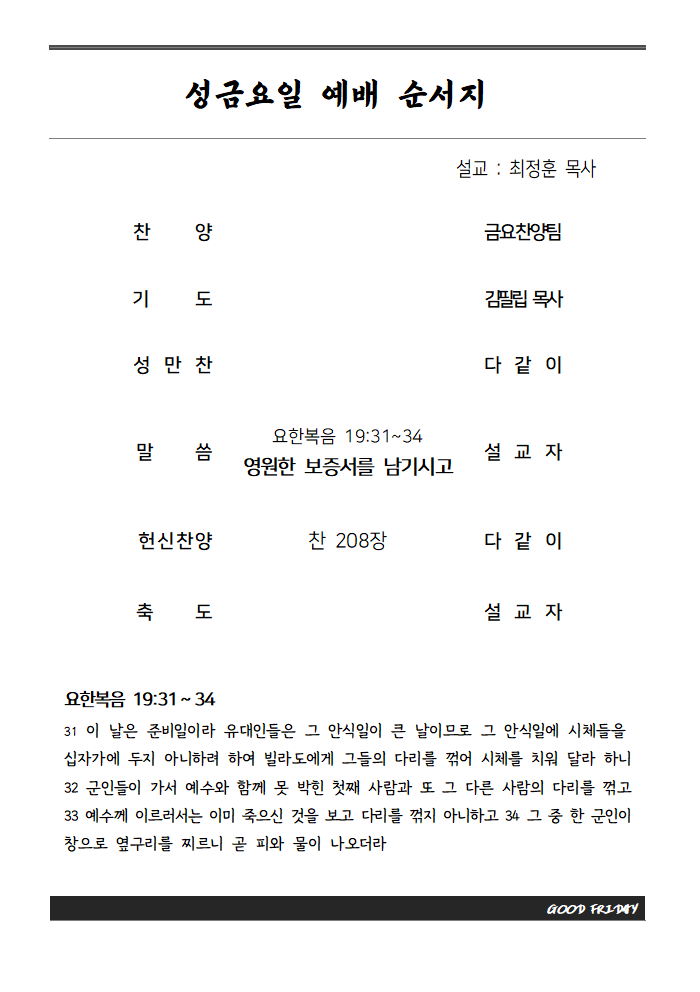 성금요일 예배 순서지

설교 : 최정훈 목사

| | | |
|---|---|---|
| 찬 양 | | 금요찬양팀 |
| 기 도 | | 김필립 목사 |
| 성 만 찬 | | 다 같 이 |
| 말 씀 | 요한복음 19:31~34 영원한 보증서를 남기시고 | 설 교 자 |
| 헌신찬양 | 찬 208장 | 다 같 이 |
| 축 도 | | 설 교 자 |

요한복음 19:31 ~ 34
31 이 날은 준비일이라 유대인들은 그 안식일이 큰 날이므로 그 안식일에 시체들을 십자가에 두지 아니하려 하여 빌라도에게 그들의 다리를 꺾어 시체를 치워 달라 하니 32 군인들이 가서 예수와 함께 못 박힌 첫째 사람과 또 그 다른 사람의 다리를 꺾고 33 예수께 이르러서는 이미 죽으신 것을 보고 다리를 꺾지 아니하고 34 그 중 한 군인이 창으로 옆구리를 찌르니 곧 피와 물이 나오더라

GOOD FRIDAY